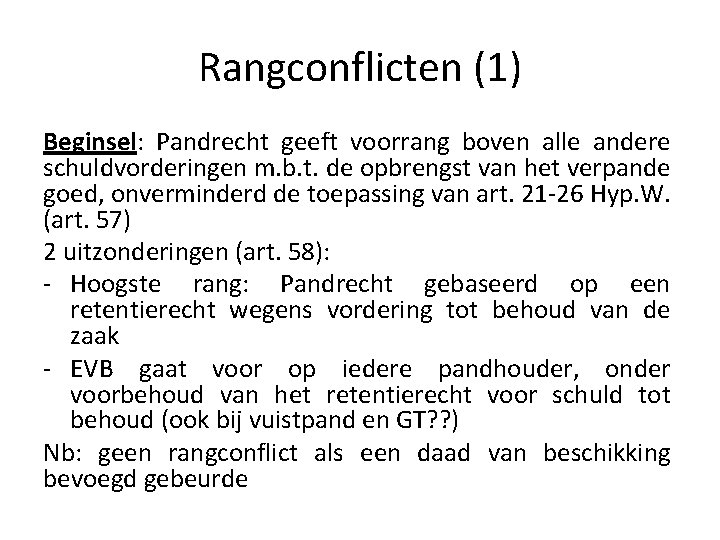 Rangconflicten (1)

Beginsel: Pandrecht geeft voorrang boven alle andere schuldvorderingen m.b.t. de opbrengst van het verpande goed, onverminderd de toepassing van art. 21-26 Hyp.W. (art. 57)

2 uitzonderingen (art. 58):

- Hoogste rang: Pandrecht gebaseerd op een retentierecht wegens vordering tot behoud van de zaak
- EVB gaat voor op iedere pandhouder, onder voorbehoud van het retentierecht voor schuld tot behoud (ook bij vuistpand en GT??)

Nb: geen rangconflict als een daad van beschikking bevoegd gebeurde